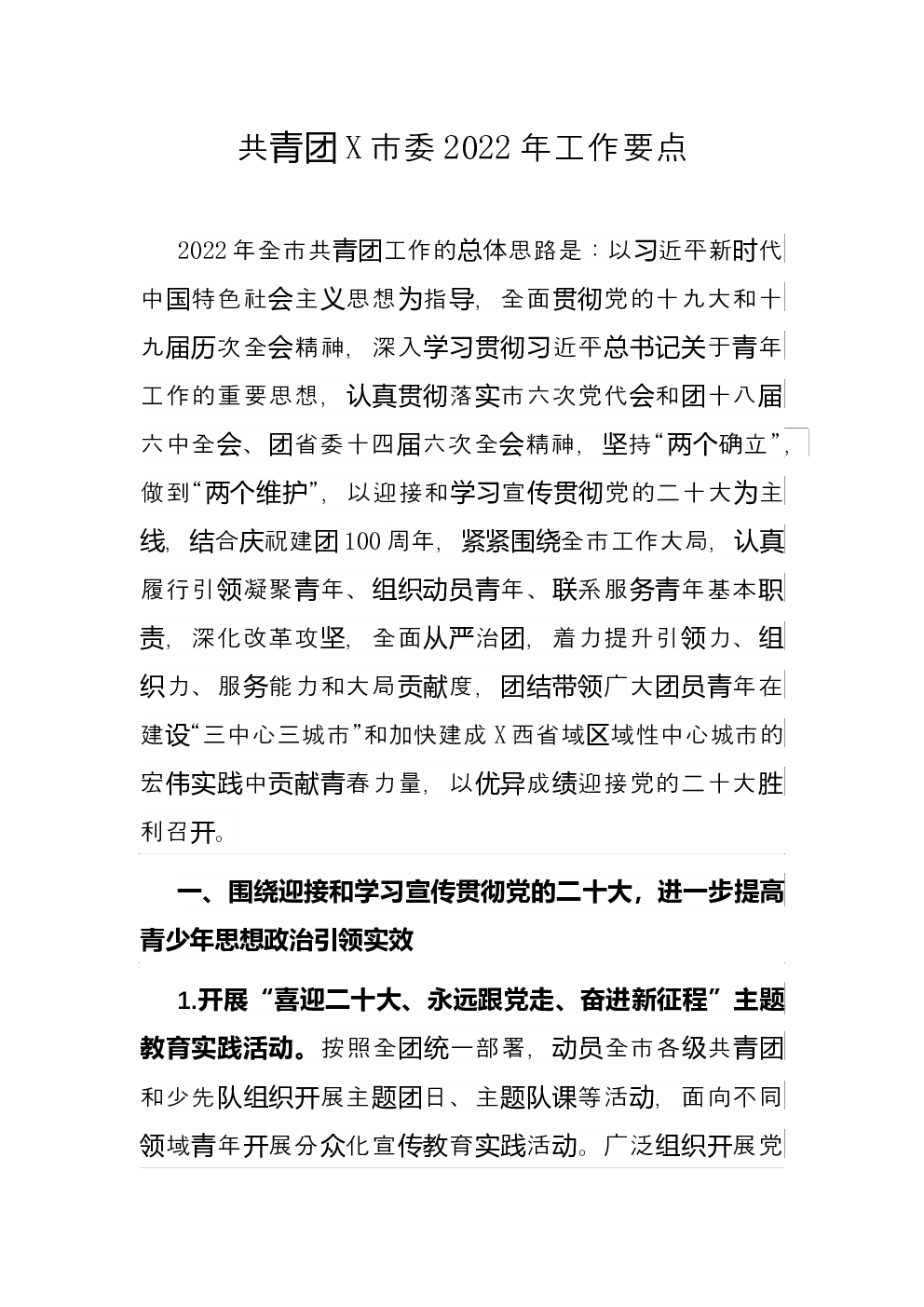 共青团X市委2022年工作要点

2022年全市共青团工作的总体思路是：以习近平新时代中国特色社会主义思想为指导，全面贯彻党的十九大和十九届历次全会精神，深入学习贯彻习近平总书记关于青年工作的重要思想，认真贯彻落实市六次党代会和团十八届六中全会、团省委十四届六次全会精神，坚持“两个确立”，做到“两个维护”，以迎接和学习宣传贯彻党的二十大为主线，结合庆祝建团100周年，紧紧围绕全市工作大局，认真履行引领凝聚青年、组织动员青年、联系服务青年基本职责，深化改革攻坚，全面从严治团，着力提升引领力、组织力、服务能力和大局贡献度，团结带领广大团员青年在建设“三中心三城市”和加快建成X西省域区域性中心城市的宏伟实践中贡献青春力量，以优异成绩迎接党的二十大胜利召开。

一、围绕迎接和学习宣传贯彻党的二十大，进一步提高青少年思想政治引领实效

1.开展“喜迎二十大、永远跟党走、奋进新征程”主题教育实践活动。按照全团统一部署，动员全市各级共青团和少先队组织开展主题团日、主题队课等活动，面向不同领域青年开展分众化宣传教育实践活动。广泛组织开展党